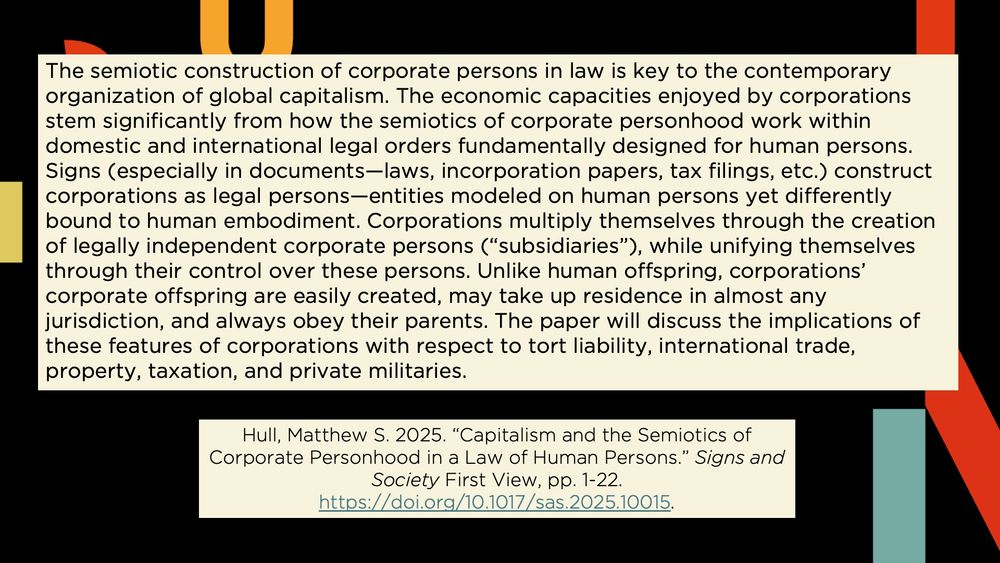 The semiotic construction of corporate persons in law is key to the contemporary organization of global capitalism. The economic capacities enjoyed by corporations stem significantly from how the semiotics of corporate personhood work within domestic and international legal orders fundamentally designed for human persons. Signs (especially in documents—laws, incorporation papers, tax filings, etc.) construct corporations as legal persons—entities modeled on human persons yet differently bound to human embodiment. Corporations multiply themselves through the creation of legally independent corporate persons (“subsidiaries”), while unifying themselves through their control over these persons. Unlike human offspring, corporations’ corporate offspring are easily created, may take up residence in almost any jurisdiction, and always obey their parents. The paper will discuss the implications of these features of corporations with respect to tort liability, international trade, property, taxation, and private militaries.

Hull, Matthew S. 2025. “Capitalism and the Semiotics of Corporate Personhood in a Law of Human Persons.” Signs and Society First View, pp. 1-22. https://doi.org/10.1017/sas.2025.10015.